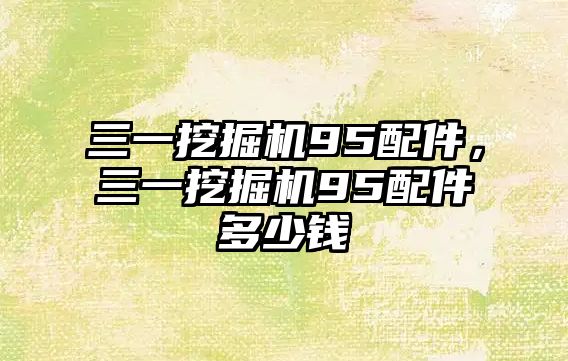 三一挖掘机95配件，三一挖掘机95配件多少钱